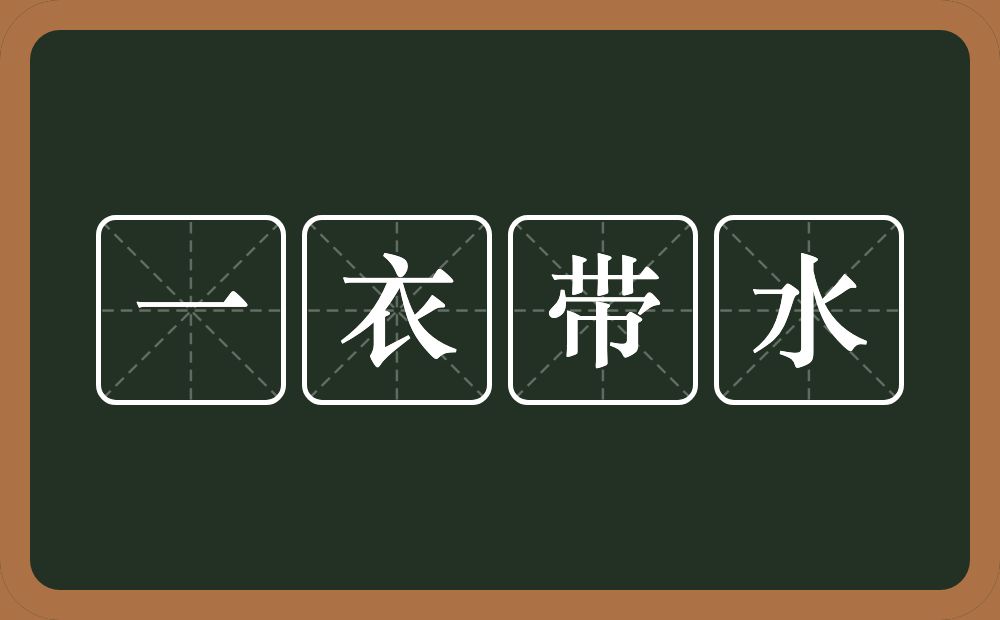 一衣带水